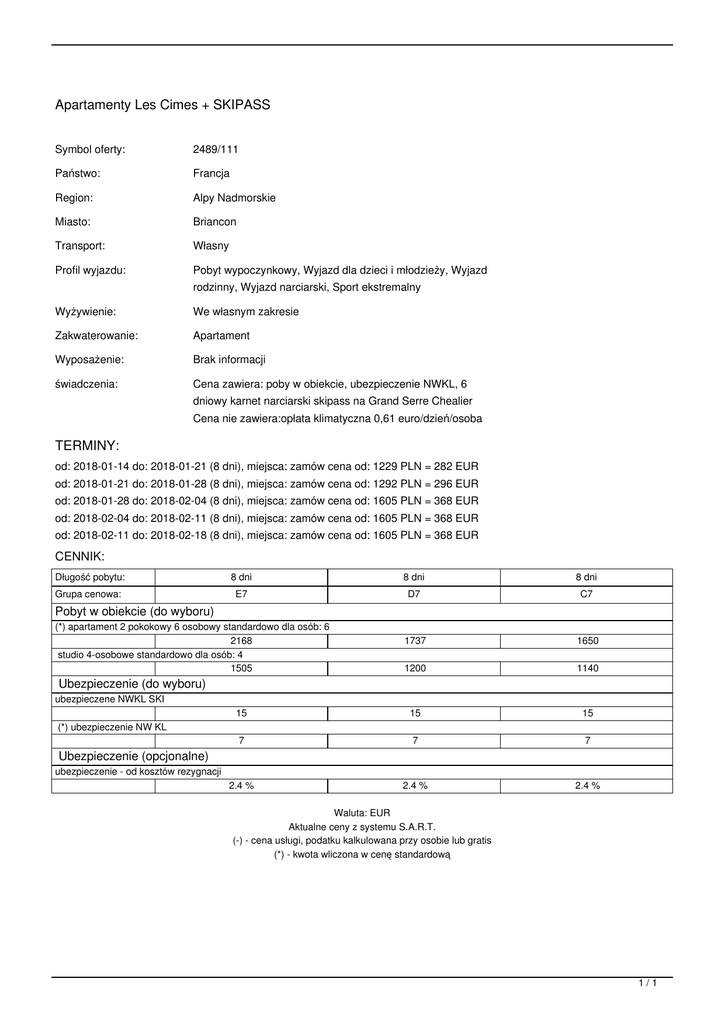 Apartamenty Les Cimes + SKIPASS

Symbol oferty: 2489/111

Państwo: Francja

Region: Alpy Nadmorskie

Miasto: Briancon

Transport: Własny

Profil wyjazdu: Pobyt wypoczynkowy, Wyjazd dla dzieci i młodzieży, Wyjazd rodzinny, Wyjazd narciarski, Sport ekstremalny

Wyżywienie: We własnym zakresie

Zakwaterowanie: Apartament

Wyposażenie: Brak informacji

świadczenia: Cena zawiera: poby w obiekcie, ubezpieczenie NWKL, 6 dniowy karnet narciarski skipass na Grand Serre Chealier
Cena nie zawiera:opłata klimatyczna 0,61 euro/dzień/osoba

TERMINY:

od: 2018-01-14 do: 2018-01-21 (8 dni), miejsca: zamów cena od: 1229 PLN = 282 EUR
od: 2018-01-21 do: 2018-01-28 (8 dni), miejsca: zamów cena od: 1292 PLN = 296 EUR
od: 2018-01-28 do: 2018-02-04 (8 dni), miejsca: zamów cena od: 1605 PLN = 368 EUR
od: 2018-02-04 do: 2018-02-11 (8 dni), miejsca: zamów cena od: 1605 PLN = 368 EUR
od: 2018-02-11 do: 2018-02-18 (8 dni), miejsca: zamów cena od: 1605 PLN = 368 EUR

CENNIK:

| Długość pobytu: | 8 dni | 8 dni | 8 dni |
|---|---|---|---|
| Grupa cenowa: | E7 | D7 | C7 |
| Pobyt w obiekcie (do wyboru) | | | |
| (*) apartament 2 pokokowy 6 osobowy standardowo dla osób: 6 | | | |
| | 2168 | 1737 | 1650 |
| studio 4-osobowe standardowo dla osób: 4 | | | |
| | 1505 | 1200 | 1140 |
| Ubezpieczenie (do wyboru) | | | |
| ubezpieczene NWKL SKI | | | |
| | 15 | 15 | 15 |
| (*) ubezpieczenie NW KL | | | |
| | 7 | 7 | 7 |
| Ubezpieczenie (opcjonalne) | | | |
| ubezpieczenie - od kosztów rezygnacji | | | |
| | 2.4 % | 2.4 % | 2.4 % |

Waluta: EUR
Aktualne ceny z systemu S.A.R.T.
(-) - cena usługi, podatku kalkulowana przy osobie lub gratis
(*) - kwota wliczona w cenę standardową

1 / 1